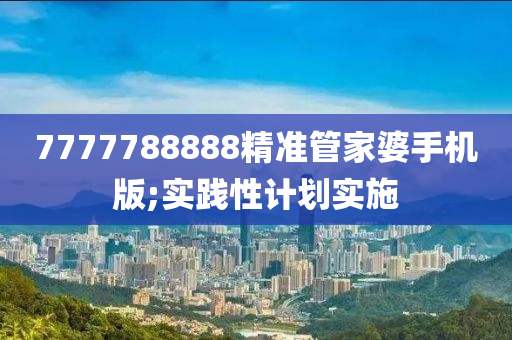 7777788888精准管家婆手机版;实践性计划实施